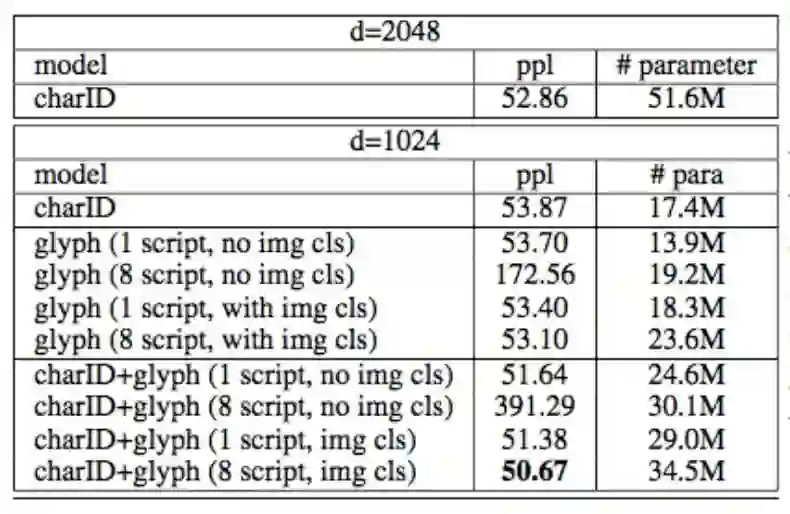 | d=2048 | | |
|---|---|---|
| model | ppl | # parameter |
| charID | 52.86 | 51.6M |

| d=1024 | | |
|---|---|---|
| model | ppl | # para |
| charID | 53.87 | 17.4M |
| glyph (1 script, no img cls) | 53.70 | 13.9M |
| glyph (8 script, no img cls) | 172.56 | 19.2M |
| glyph (1 script, with img cls) | 53.40 | 18.3M |
| glyph (8 script, with img cls) | 53.10 | 23.6M |
| charID+glyph (1 script, no img cls) | 51.64 | 24.6M |
| charID+glyph (8 script, no img cls) | 391.29 | 30.1M |
| charID+glyph (1 script, img cls) | 51.38 | 29.0M |
| charID+glyph (8 script, img cls) | 50.67 | 34.5M |